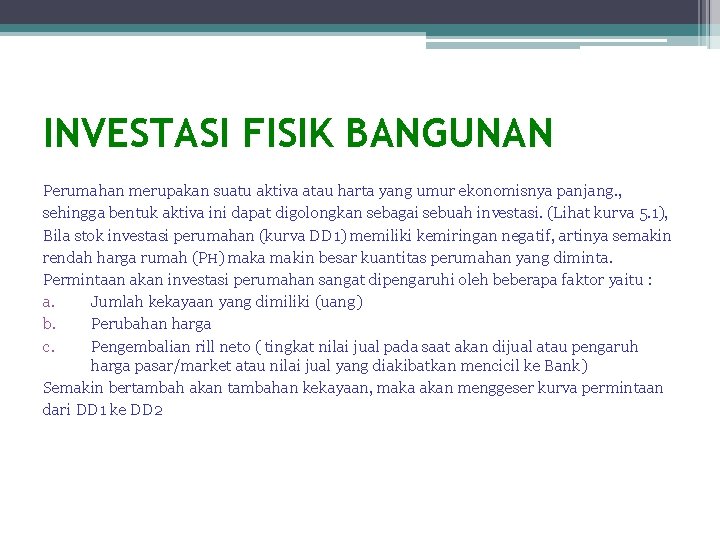 INVESTASI FISIK BANGUNAN

Perumahan merupakan suatu aktiva atau harta yang umur ekonomisnya panjang., sehingga bentuk aktiva ini dapat digolongkan sebagai sebuah investasi. (Lihat kurva 5.1), Bila stok investasi perumahan (kurva DD1) memiliki kemiringan negatif, artinya semakin rendah harga rumah (PH) maka makin besar kuantitas perumahan yang diminta.
Permintaan akan investasi perumahan sangat dipengaruhi oleh beberapa faktor yaitu :
a. Jumlah kekayaan yang dimiliki (uang)
b. Perubahan harga
c. Pengembalian rill neto ( tingkat nilai jual pada saat akan dijual atau pengaruh harga pasar/market atau nilai jual yang diakibatkan mencicil ke Bank)
Semakin bertambah akan tambahan kekayaan, maka akan menggeser kurva permintaan dari DD1 ke DD2